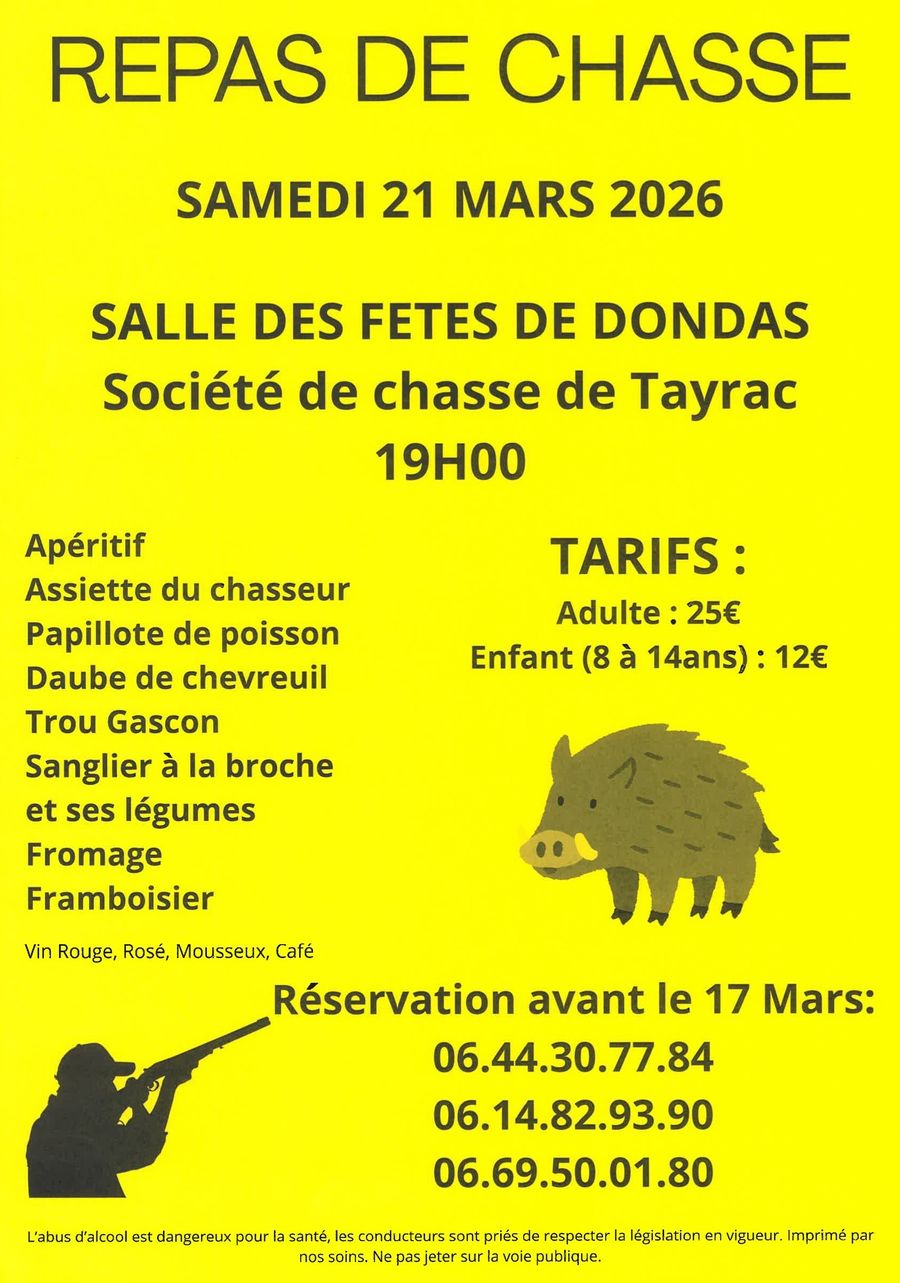 REPAS DE CHASSE

SAMEDI 21 MARS 2026

SALLE DES FETES DE DONDAS
Société de chasse de Tayrac
19H00

Apéritif
Assiette du chasseur
Papillote de poisson
Daube de chevreuil
Trou Gascon
Sanglier à la broche
et ses légumes
Fromage
Framboisier

Vin Rouge, Rosé, Mousseux, Café

TARIFS :
Adulte : 25€
Enfant (8 à 14ans) : 12€

Réservation avant le 17 Mars:
06.44.30.77.84
06.14.82.93.90
06.69.50.01.80

L'abus d'alcool est dangereux pour la santé, les conducteurs sont priés de respecter la législation en vigueur. Imprimé par nos soins. Ne pas jeter sur la voie publique.